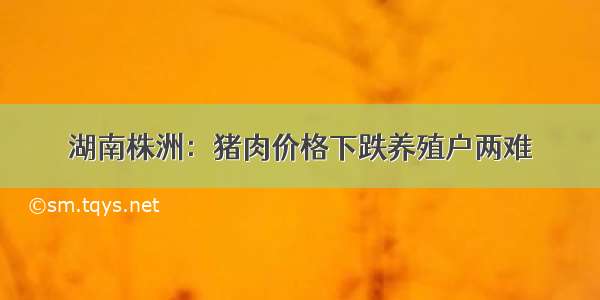 湖南株洲：猪肉价格下跌养殖户两难

©sm.tqys.net